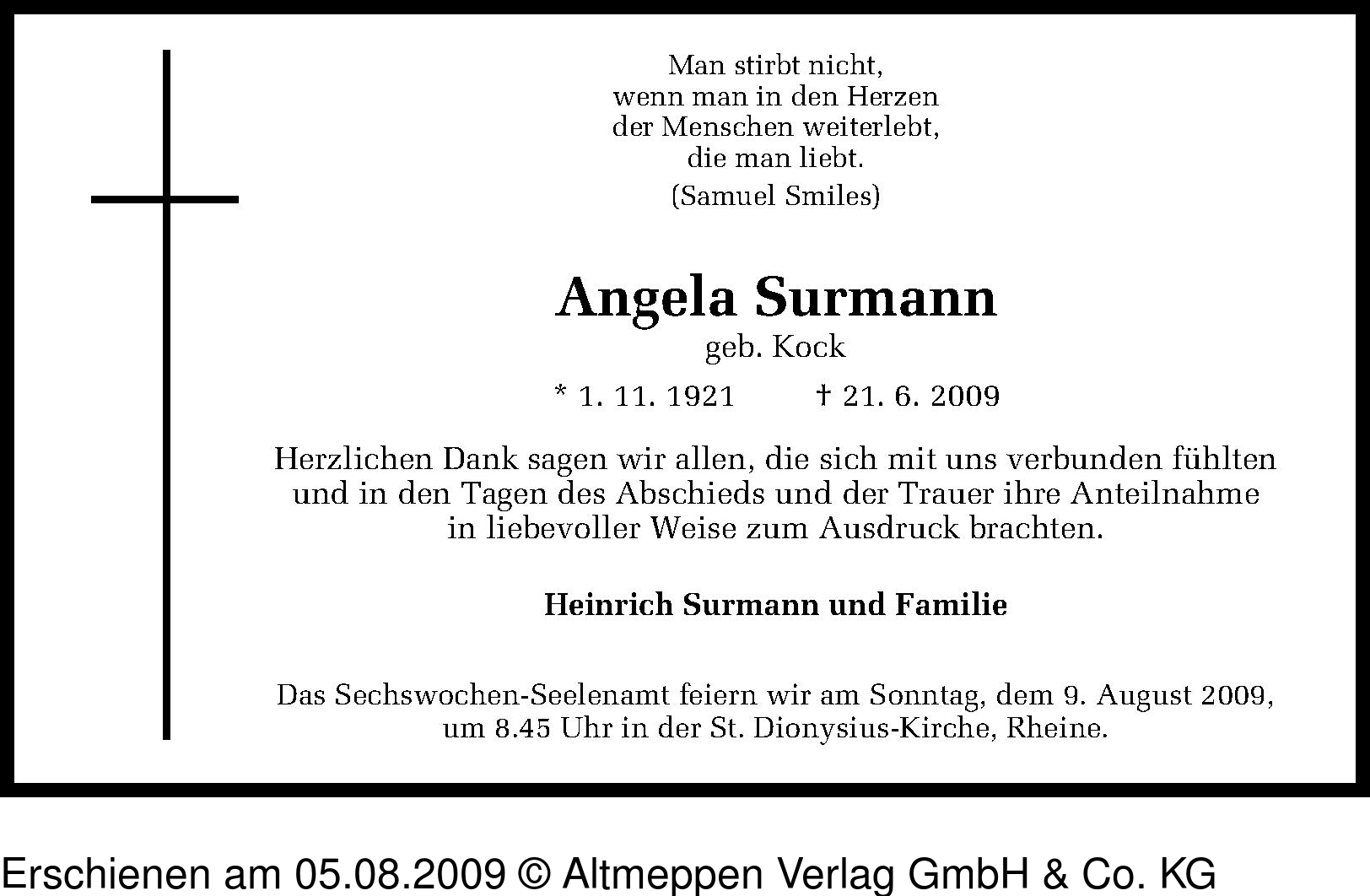 Man stirbt nicht,
wenn man in den Herzen
der Menschen weiterlebt,
die man liebt.

(Samuel Smiles)

Angela Surmann
geb. Kock

* 1. 11. 1921 † 21. 6. 2009

Herzlichen Dank sagen wir allen, die sich mit uns verbunden fühlten und in den Tagen des Abschieds und der Trauer ihre Anteilnahme in liebevoller Weise zum Ausdruck brachten.

Heinrich Surmann und Familie

Das Sechswochen-Seelenamt feiern wir am Sonntag, dem 9. August 2009, um 8.45 Uhr in der St. Dionysius-Kirche, Rheine.

Erschienen am 05.08.2009 © Altmeppen Verlag GmbH & Co. KG